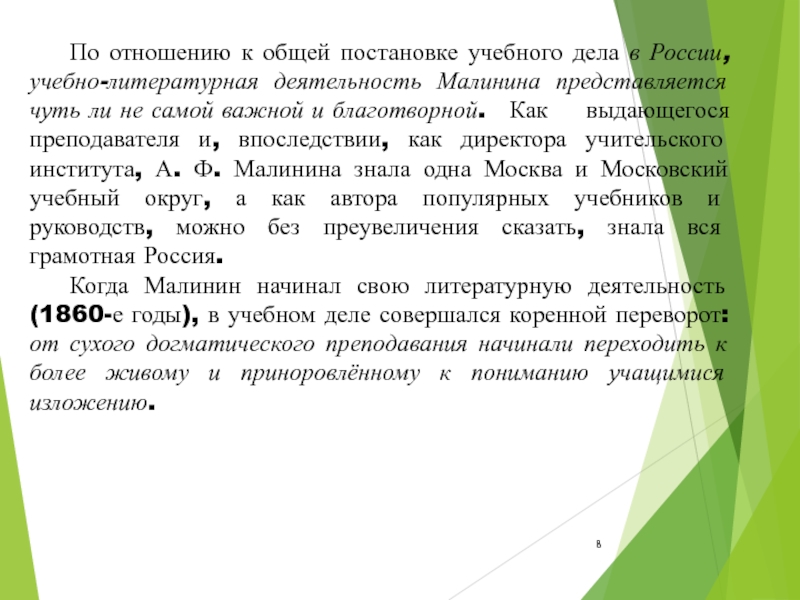 По отношению к общей постановке учебного дела в России, учебно-литературная деятельность Малинина представляется чуть ли не самой важной и благотворной. Как выдающегося преподавателя и, впоследствии, как директора учительского института, А. Ф. Малинина знала одна Москва и Московский учебный округ, а как автора популярных учебников и руководств, можно без преувеличения сказать, знала вся грамотная Россия.

Когда Малинин начинал свою литературную деятельность (1860-е годы), в учебном деле совершался коренной переворот: от сухого догматического преподавания начинали переходить к более живому и приноровлённому к пониманию учащимися изложению.

8